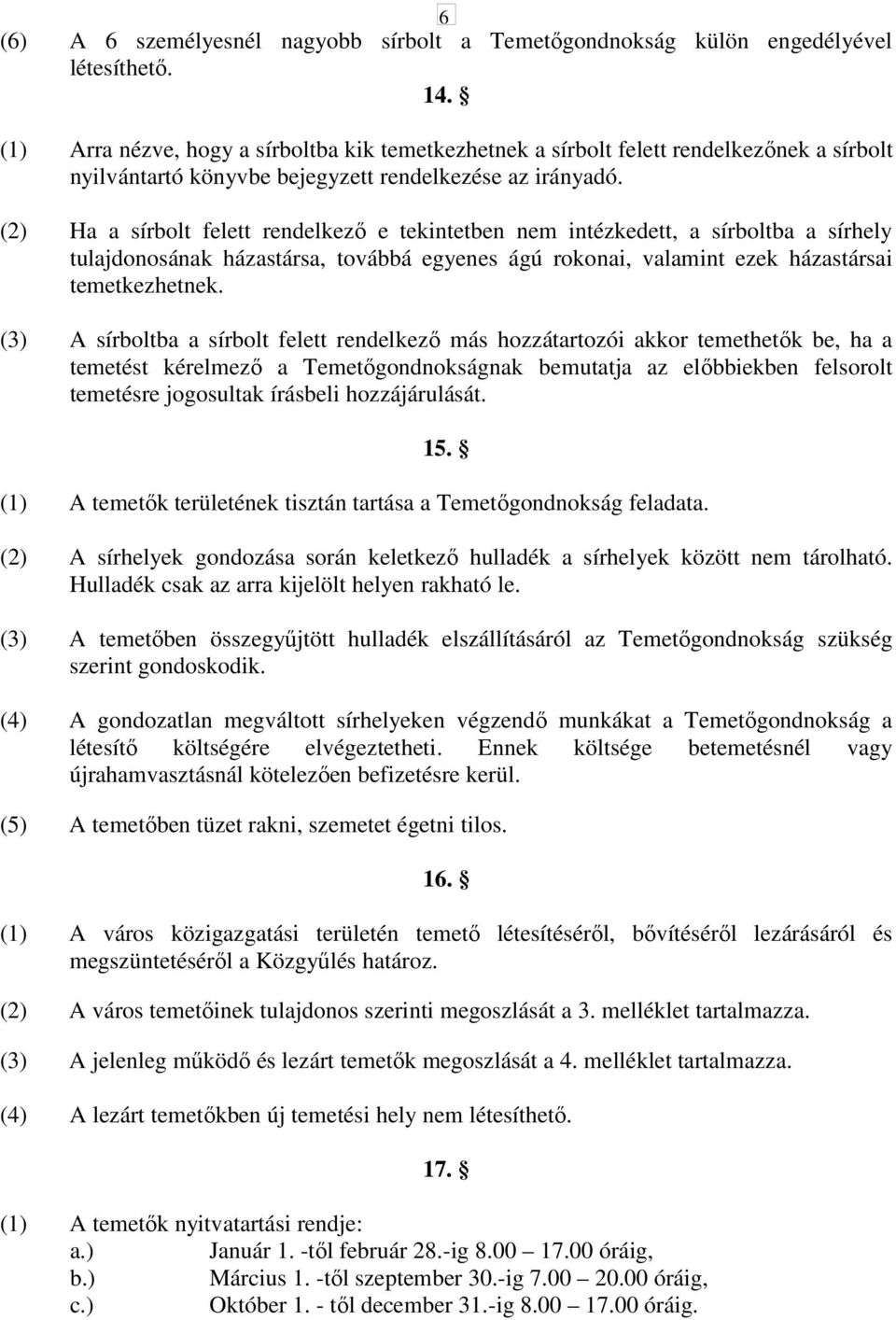 6

(6) A 6 személyesnél nagyobb sírbolt a Temetőgondnokság külön engedélyével létesíthető.

14. §

(1) Arra nézve, hogy a sírboltba kik temetkezhetnek a sírbolt felett rendelkezőnek a sírbolt nyilvántartó könyvbe bejegyzett rendelkezése az irányadó.

(2) Ha a sírbolt felett rendelkező e tekintetben nem intézkedett, a sírboltba a sírhely tulajdonosának házastársa, továbbá egyenes ágú rokonai, valamint ezek házastársai temetkezhetnek.

(3) A sírboltba a sírbolt felett rendelkező más hozzátartozói akkor temethetők be, ha a temetést kérelmező a Temetőgondnokságnak bemutatja az előbbiekben felsorolt temetésre jogosultak írásbeli hozzájárulását.

15. §

(1) A temetők területének tisztán tartása a Temetőgondnokság feladata.

(2) A sírhelyek gondozása során keletkező hulladék a sírhelyek között nem tárolható. Hulladék csak az arra kijelölt helyen rakható le.

(3) A temetőben összegyűjtött hulladék elszállításáról az Temetőgondnokság szükség szerint gondoskodik.

(4) A gondozatlan megváltott sírhelyeken végzendő munkákat a Temetőgondnokság a létesítő költségére elvégeztetheti. Ennek költsége betemetésnél vagy újrahamvasztásnál kötelezően befizetésre kerül.

(5) A temetőben tüzet rakni, szemetet égetni tilos.

16. §

(1) A város közigazgatási területén temető létesítéséről, bővítéséről lezárásáról és megszüntetéséről a Közgyűlés határoz.

(2) A város temetőinek tulajdonos szerinti megoszlását a 3. melléklet tartalmazza.

(3) A jelenleg működő és lezárt temetők megoszlását a 4. melléklet tartalmazza.

(4) A lezárt temetőkben új temetési hely nem létesíthető.

17. §

(1) A temetők nyitvatartási rendje:
a.) Január 1. -től február 28.-ig 8.00 – 17.00 óráig,
b.) Március 1. -től szeptember 30.-ig 7.00 – 20.00 óráig,
c.) Október 1. - től december 31.-ig 8.00 – 17.00 óráig.